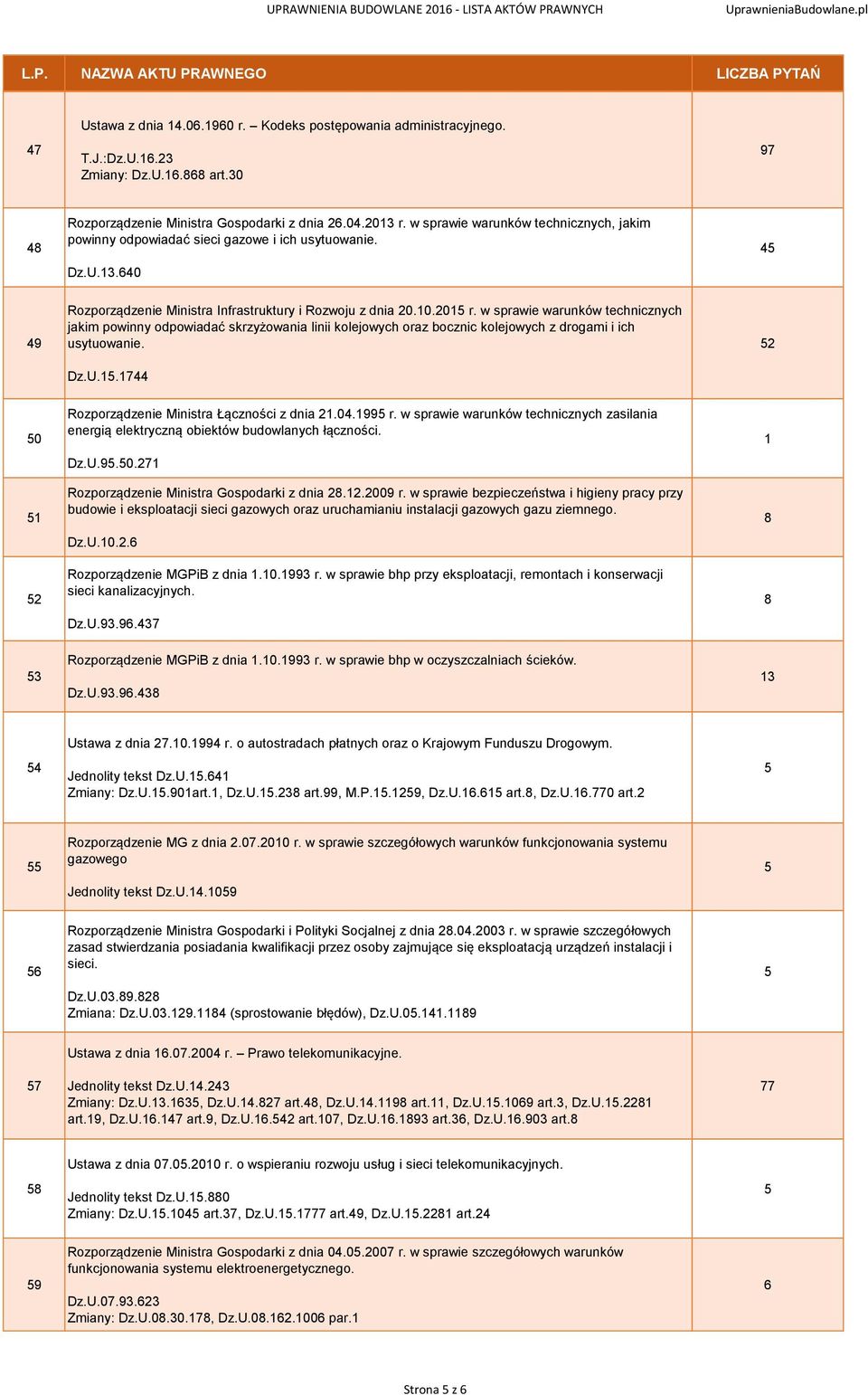 UPRAWNIENIA BUDOWLANE 2016 - LISTA AKTÓW PRAWNYCH UprawnieniaBudowlane.pl

| L.P. | NAZWA AKTU PRAWNEGO | LICZBA PYTAŃ |
|---|---|---|
| 47 | Ustawa z dnia 14.06.1960 r. – Kodeks postępowania administracyjnego. T.J.:Dz.U.16.23 Zmiany: Dz.U.16.868 art.30 | 97 |
| 48 | Rozporządzenie Ministra Gospodarki z dnia 26.04.2013 r. w sprawie warunków technicznych, jakim powinny odpowiadać sieci gazowe i ich usytuowanie. Dz.U.13.640 | 45 |
| 49 | Rozporządzenie Ministra Infrastruktury i Rozwoju z dnia 20.10.2015 r. w sprawie warunków technicznych jakim powinny odpowiadać skrzyżowania linii kolejowych oraz bocznic kolejowych z drogami i ich usytuowanie. Dz.U.15.1744 | 52 |
| 50 | Rozporządzenie Ministra Łączności z dnia 21.04.1995 r. w sprawie warunków technicznych zasilania energią elektryczną obiektów budowlanych łączności. Dz.U.95.50.271 | 1 |
| 51 | Rozporządzenie Ministra Gospodarki z dnia 28.12.2009 r. w sprawie bezpieczeństwa i higieny pracy przy budowie i eksploatacji sieci gazowych oraz uruchamianiu instalacji gazowych gazu ziemnego. Dz.U.10.2.6 | 8 |
| 52 | Rozporządzenie MGPiB z dnia 1.10.1993 r. w sprawie bhp przy eksploatacji, remontach i konserwacji sieci kanalizacyjnych. Dz.U.93.96.437 | 8 |
| 53 | Rozporządzenie MGPiB z dnia 1.10.1993 r. w sprawie bhp w oczyszczalniach ścieków. Dz.U.93.96.438 | 13 |
| 54 | Ustawa z dnia 27.10.1994 r. o autostradach płatnych oraz o Krajowym Funduszu Drogowym. Jednolity tekst Dz.U.15.641 Zmiany: Dz.U.15.901art.1, Dz.U.15.238 art.99, M.P.15.1259, Dz.U.16.615 art.8, Dz.U.16.770 art.2 | 5 |
| 55 | Rozporządzenie MG z dnia 2.07.2010 r. w sprawie szczegółowych warunków funkcjonowania systemu gazowego Jednolity tekst Dz.U.14.1059 | 5 |
| 56 | Rozporządzenie Ministra Gospodarki i Polityki Socjalnej z dnia 28.04.2003 r. w sprawie szczegółowych zasad stwierdzania posiadania kwalifikacji przez osoby zajmujące się eksploatacją urządzeń instalacji i sieci. Dz.U.03.89.828 Zmiana: Dz.U.03.129.1184 (sprostowanie błędów), Dz.U.05.141.1189 | 5 |
| 57 | Ustawa z dnia 16.07.2004 r. – Prawo telekomunikacyjne. Jednolity tekst Dz.U.14.243 Zmiany: Dz.U.13.1635, Dz.U.14.827 art.48, Dz.U.14.1198 art.11, Dz.U.15.1069 art.3, Dz.U.15.2281 art.19, Dz.U.16.147 art.9, Dz.U.16.542 art.107, Dz.U.16.1893 art.36, Dz.U.16.903 art.8 | 77 |
| 58 | Ustawa z dnia 07.05.2010 r. o wspieraniu rozwoju usług i sieci telekomunikacyjnych. Jednolity tekst Dz.U.15.880 Zmiany: Dz.U.15.1045 art.37, Dz.U.15.1777 art.49, Dz.U.15.2281 art.24 | 5 |
| 59 | Rozporządzenie Ministra Gospodarki z dnia 04.05.2007 r. w sprawie szczegółowych warunków funkcjonowania systemu elektroenergetycznego. Dz.U.07.93.623 Zmiany: Dz.U.08.30.178, Dz.U.08.162.1006 par.1 | 6 |

Strona 5 z 6